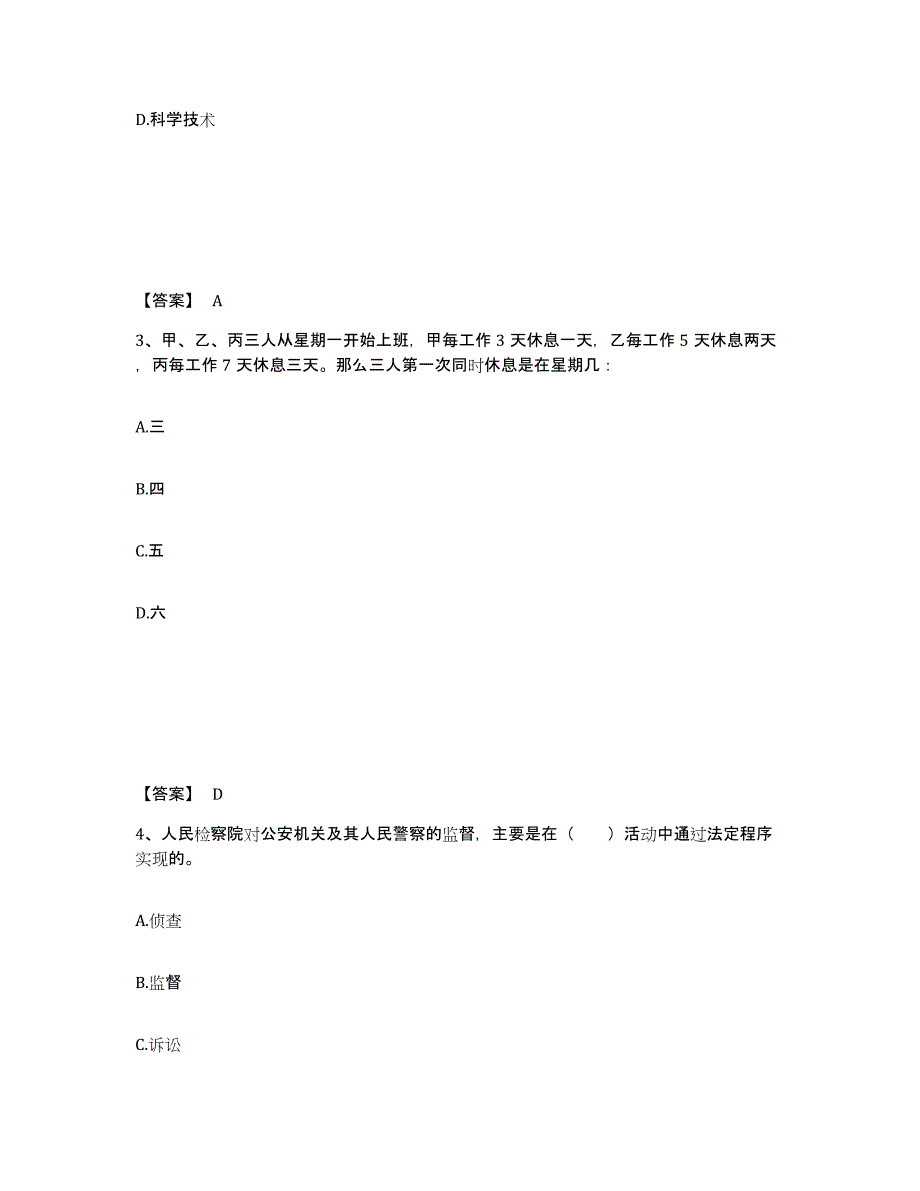 D.科学技术

【答案】 A

3、甲、乙、丙三人从星期一开始上班，甲每工作 3 天休息一天，乙每工作 5 天休息两天，丙每工作 7 天休息三天。那么三人第一次同时休息是在星期几：

A.三

B.四

C.五

D.六

【答案】 D

4、人民检察院对公安机关及其人民警察的监督，主要是在（　　）活动中通过法定程序实现的。

A.侦查

B.监督

C.诉讼